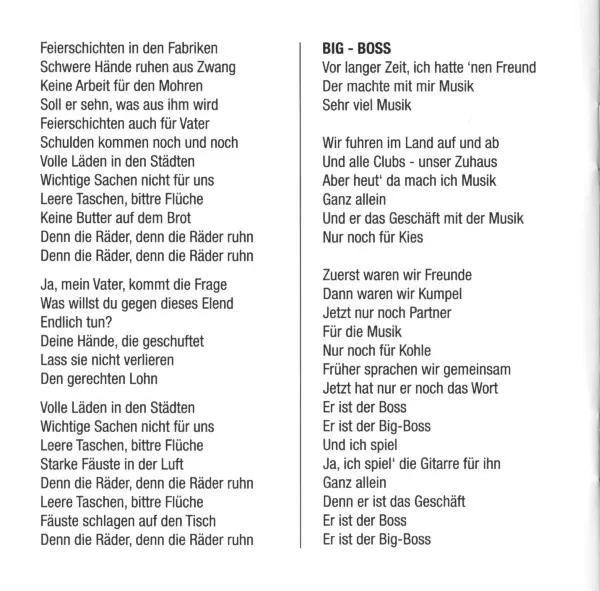 Feierschichten in den Fabriken
Schwere Hände ruhen aus Zwang
Keine Arbeit für den Mohren
Soll er sehn, was aus ihm wird
Feierschichten auch für Vater
Schulden kommen noch und noch
Volle Läden in den Städten
Wichtige Sachen nicht für uns
Leere Taschen, bittre Flüche
Keine Butter auf dem Brot
Denn die Räder, denn die Räder ruhn
Denn die Räder, denn die Räder ruhn

Ja, mein Vater, kommt die Frage
Was willst du gegen dieses Elend
Endlich tun?
Deine Hände, die geschuftet
Lass sie nicht verlieren
Den gerechten Lohn

Volle Läden in den Städten
Wichtige Sachen nicht für uns
Leere Taschen, bittre Flüche
Starke Fäuste in der Luft
Denn die Räder, denn die Räder ruhn
Leere Taschen, bittre Flüche
Fäuste schlagen auf den Tisch
Denn die Räder, denn die Räder ruhn

BIG - BOSS
Vor langer Zeit, ich hatte 'nen Freund
Der machte mit mir Musik
Sehr viel Musik

Wir fuhren im Land auf und ab
Und alle Clubs - unser Zuhaus
Aber heut' da mach ich Musik
Ganz allein
Und er das Geschäft mit der Musik
Nur noch für Kies

Zuerst waren wir Freunde
Dann waren wir Kumpel
Jetzt nur noch Partner
Für die Musik
Nur noch für Kohle
Früher sprachen wir gemeinsam
Jetzt hat nur er noch das Wort
Er ist der Boss
Er ist der Big-Boss
Und ich spiel
Ja, ich spiel' die Gitarre für ihn
Ganz allein
Denn er ist das Geschäft
Er ist der Boss
Er ist der Big-Boss